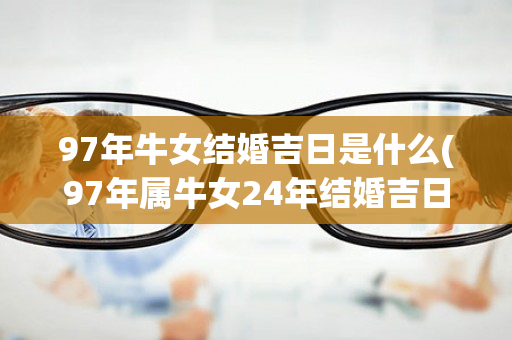 97年牛女结婚吉日是什么(97年属牛女24年结婚吉日